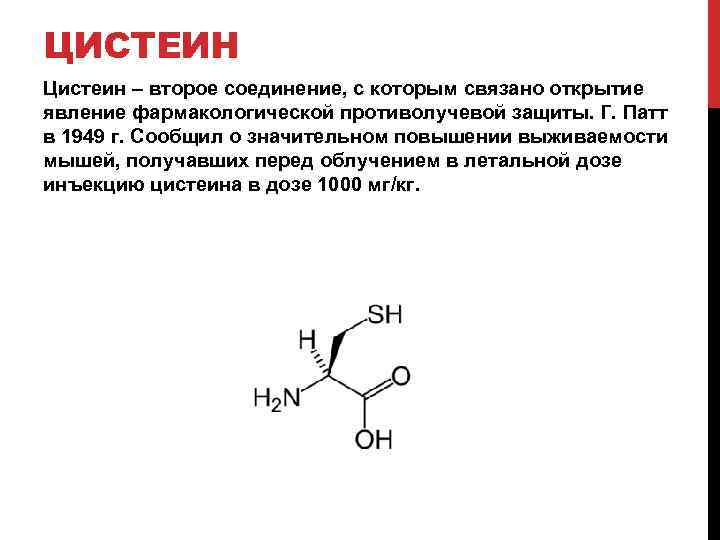 ЦИСТЕИН

Цистеин – второе соединение, с которым связано открытие явление фармакологической противолучевой защиты. Г. Патт в 1949 г. Сообщил о значительном повышении выживаемости мышей, получавших перед облучением в летальной дозе инъекцию цистеина в дозе 1000 мг/кг.

SH
H
$H_2N$
O
OH